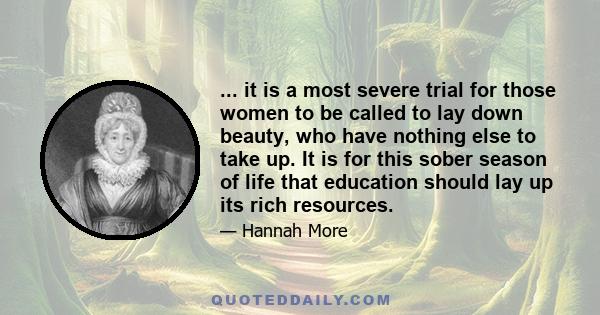 ... it is a most severe trial for those women to be called to lay down beauty, who have nothing else to take up. It is for this sober season of life that education should lay up its rich resources.

— Hannah More

QUOTEDDAILY.COM